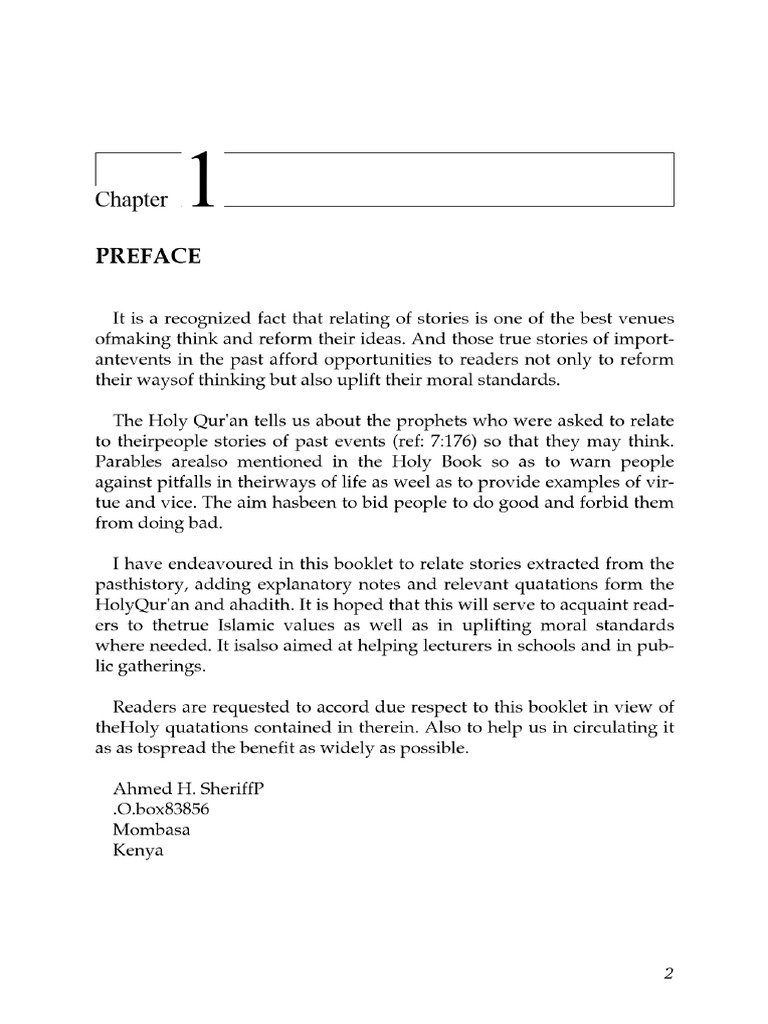 Chapter 1

PREFACE

It is a recognized fact that relating of stories is one of the best venues ofmaking think and reform their ideas. And those true stories of importantevents in the past afford opportunities to readers not only to reform their waysof thinking but also uplift their moral standards.

The Holy Qur'an tells us about the prophets who were asked to relate to theirpeople stories of past events (ref: 7:176) so that they may think. Parables arealso mentioned in the Holy Book so as to warn people against pitfalls in theirways of life as weel as to provide examples of virtue and vice. The aim hasbeen to bid people to do good and forbid them from doing bad.

I have endeavoured in this booklet to relate stories extracted from the pasthistory, adding explanatory notes and relevant quatations form the HolyQur'an and ahadith. It is hoped that this will serve to acquaint readers to thetrue Islamic values as well as in uplifting moral standards where needed. It isalso aimed at helping lecturers in schools and in public gatherings.

Readers are requested to accord due respect to this booklet in view of theHoly quatations contained in therein. Also to help us in circulating it as as tospread the benefit as widely as possible.

Ahmed H. SheriffP
.O.box83856
Mombasa
Kenya

2